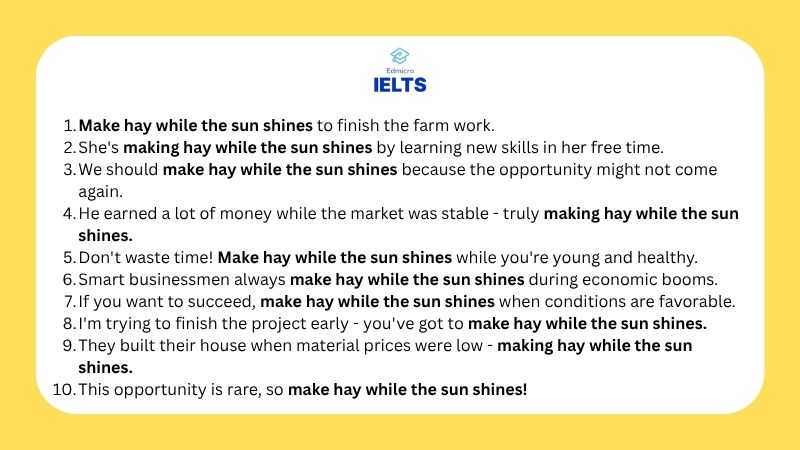 Edmicro
IELTS

1. Make hay while the sun shines to finish the farm work.
2. She's making hay while the sun shines by learning new skills in her free time.
3. We should make hay while the sun shines because the opportunity might not come again.
4. He earned a lot of money while the market was stable - truly making hay while the sun shines.
5. Don't waste time! Make hay while the sun shines while you're young and healthy.
6. Smart businessmen always make hay while the sun shines during economic booms.
7. If you want to succeed, make hay while the sun shines when conditions are favorable.
8. I'm trying to finish the project early - you've got to make hay while the sun shines.
9. They built their house when material prices were low - making hay while the sun shines.
10. This opportunity is rare, so make hay while the sun shines!